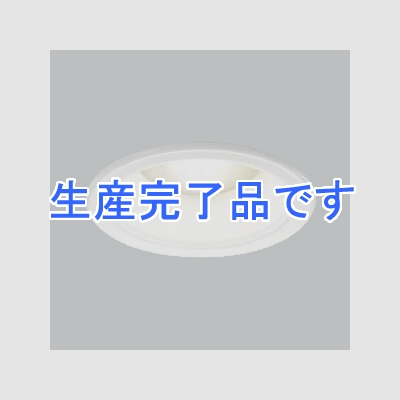 生産完了品です